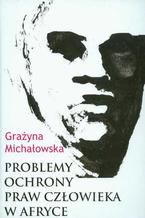 Grażyna Michałowska

PROBLEMY OCHRONY PRAW CZŁOWIEKA W AFRYCE